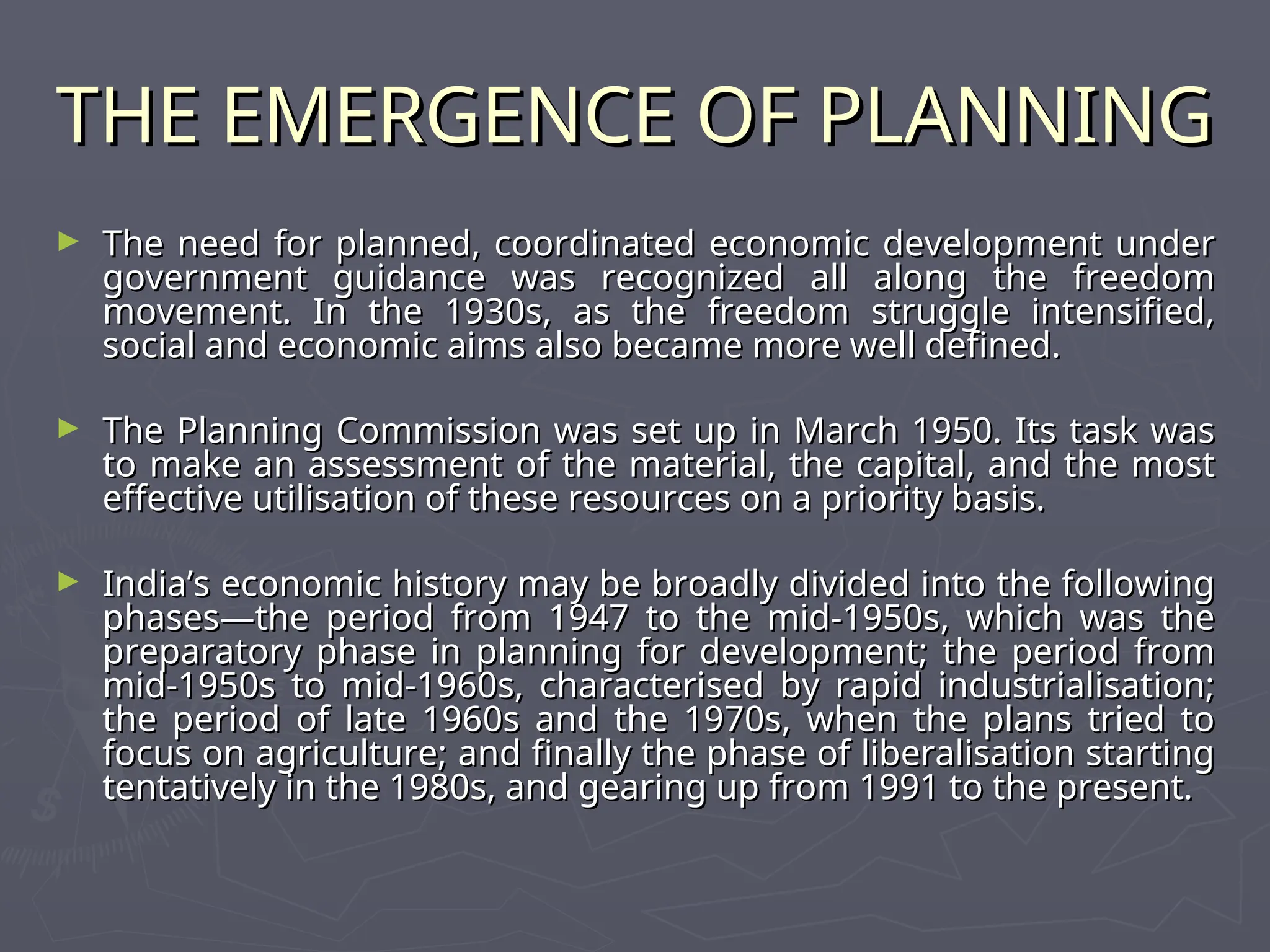 THE EMERGENCE OF PLANNING

► The need for planned, coordinated economic development under government guidance was recognized all along the freedom movement. In the 1930s, as the freedom struggle intensified, social and economic aims also became more well defined.

► The Planning Commission was set up in March 1950. Its task was to make an assessment of the material, the capital, and the most effective utilisation of these resources on a priority basis.

► India's economic history may be broadly divided into the following phases—the period from 1947 to the mid-1950s, which was the preparatory phase in planning for development; the period from mid-1950s to mid-1960s, characterised by rapid industrialisation; the period of late 1960s and the 1970s, when the plans tried to focus on agriculture; and finally the phase of liberalisation starting tentatively in the 1980s, and gearing up from 1991 to the present.